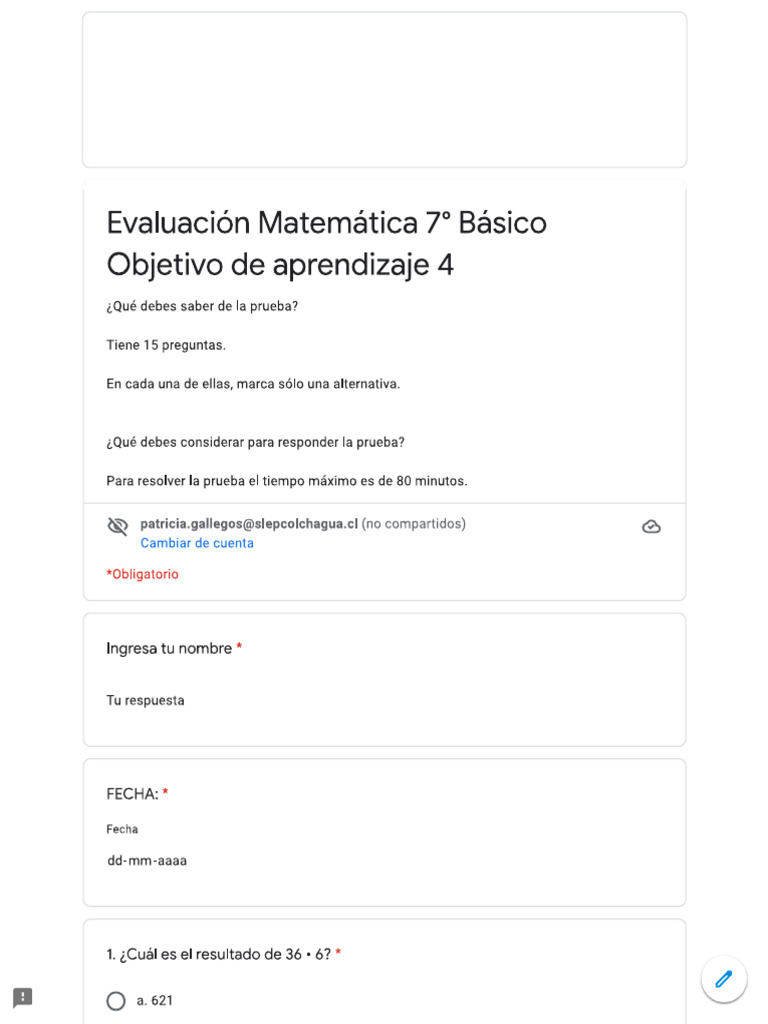 Evaluación Matemática 7° Básico
Objetivo de aprendizaje 4

¿Qué debes saber de la prueba?

Tiene 15 preguntas.

En cada una de ellas, marca sólo una alternativa.

¿Qué debes considerar para responder la prueba?

Para resolver la prueba el tiempo máximo es de 80 minutos.

patricia.gallegos@slepcolchagua.cl (no compartidos)
Cambiar de cuenta

*Obligatorio

Ingresa tu nombre *

Tu respuesta

FECHA: *

Fecha

dd-mm-aaaa

1. ¿Cuál es el resultado de 36 • 6? *

a. 621